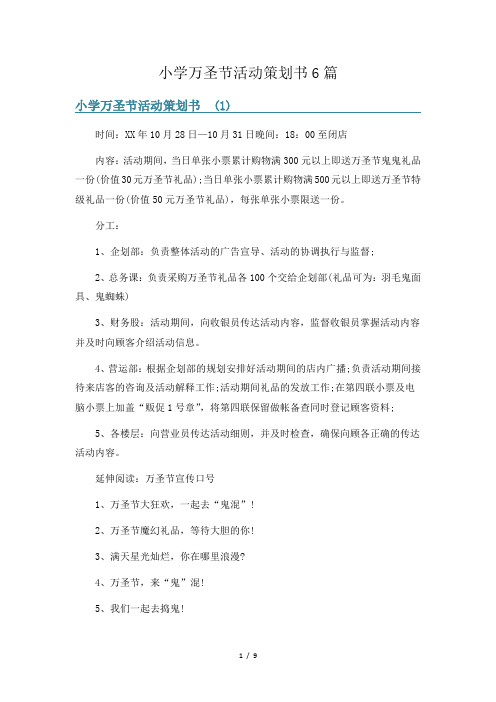 小学万圣节活动策划书6篇

小学万圣节活动策划书 (1)

时间：XX年10月28日—10月31日晚间：18：00至闭店

内容：活动期间，当日单张小票累计购物满300元以上即送万圣节鬼鬼礼品一份(价值30元万圣节礼品)；当日单张小票累计购物满500元以上即送万圣节特级礼品一份(价值50元万圣节礼品)，每张单张小票限送一份。

分工：

1、企划部：负责整体活动的广告宣导、活动的协调执行与监督；

2、总务课：负责采购万圣节礼品各100个交给企划部(礼品可为：羽毛鬼面具、鬼蜘蛛)

3、财务股：活动期间，向收银员传达活动内容，监督收银员掌握活动内容并及时向顾客介绍活动信息。

4、营运部：根据企划部的规划安排好活动期间的店内广播；负责活动期间接待来店客的咨询及活动解释工作；活动期间礼品的发放工作；在第四联小票及电脑小票上加盖“贩促1号章”，将第四联保留做帐备查同时登记顾客资料；

5、各楼层：向营业员传达活动细则，并及时检查，确保向顾各正确的传达活动内容。

延伸阅读：万圣节宣传口号

1、万圣节大狂欢，一起去“鬼混”！

2、万圣节魔幻礼品，等待大胆的你！

3、满天星光灿烂，你在哪里浪漫?

4、万圣节，来“鬼”混！

5、我们一起去捣鬼！

1 / 9